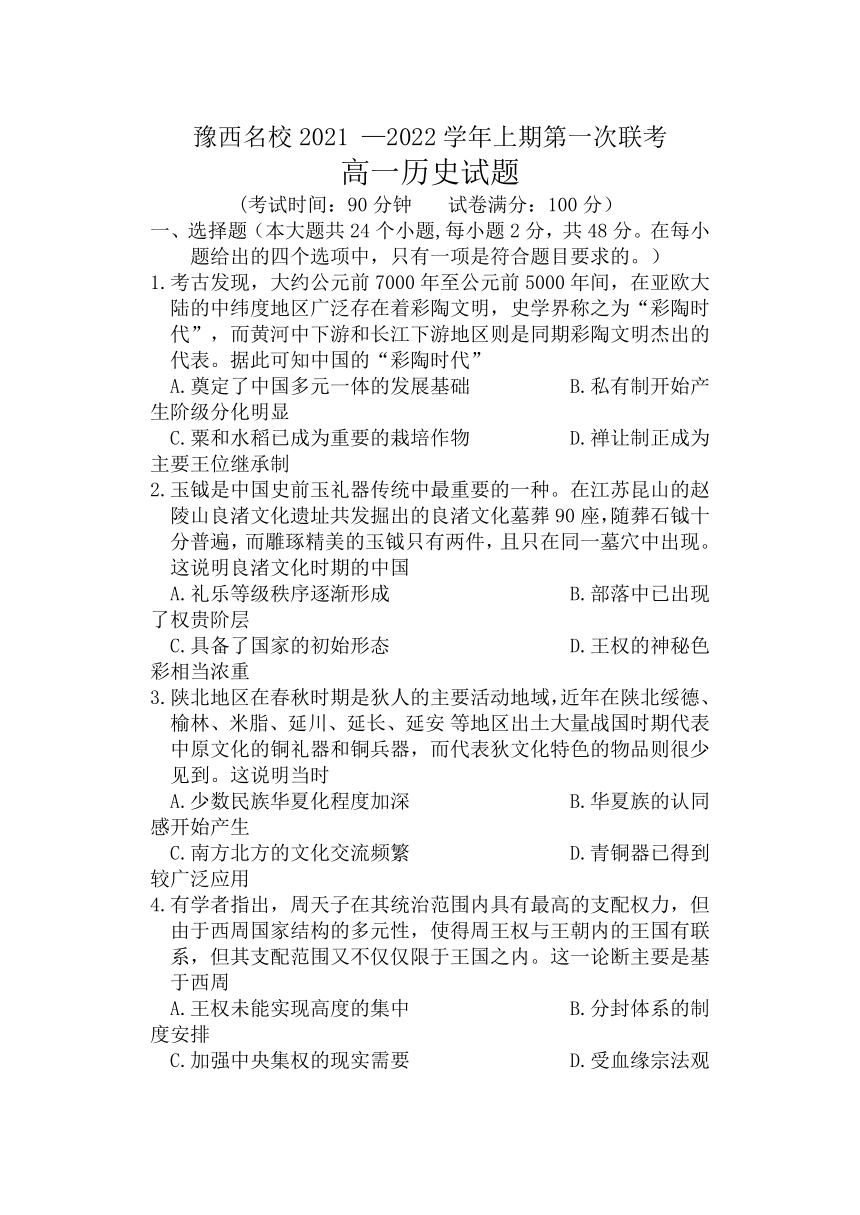 豫西名校 2021 —2022 学年上期第一次联考

高一历史试题

（考试时间：90 分钟　　试卷满分：100 分）

一、选择题（本大题共 24 个小题,每小题 2 分，共 48 分。在每小题给出的四个选项中，只有一项是符合题目要求的。）

1.考古发现，大约公元前 7000 年至公元前 5000 年间，在亚欧大陆的中纬度地区广泛存在着彩陶文明，史学界称之为“彩陶时代”，而黄河中下游和长江下游地区则是同期彩陶文明杰出的代表。据此可知中国的“彩陶时代”

A.奠定了中国多元一体的发展基础　　B.私有制开始产生阶级分化明显

C.粟和水稻已成为重要的栽培作物　　D.禅让制正成为主要王位继承制

2.玉钺是中国史前玉礼器传统中最重要的一种。在江苏昆山的赵陵山良渚文化遗址共发掘出的良渚文化墓葬 90 座，随葬石钺十分普遍，而雕琢精美的玉钺只有两件，且只在同一墓穴中出现。这说明良渚文化时期的中国

A.礼乐等级秩序逐渐形成　　B.部落中已出现了权贵阶层

C.具备了国家的初始形态　　D.王权的神秘色彩相当浓重

3.陕北地区在春秋时期是狄人的主要活动地域，近年在陕北绥德、榆林、米脂、延川、延长、延安 等地区出土大量战国时期代表中原文化的铜礼器和铜兵器，而代表狄文化特色的物品则很少见到。这说明当时

A.少数民族华夏化程度加深　　B.华夏族的认同感开始产生

C.南方北方的文化交流频繁　　D.青铜器已得到较广泛应用

4.有学者指出，周天子在其统治范围内具有最高的支配权力，但由于西周国家结构的多元性，使得周王权与王朝内的王国有联系，但其支配范围又不仅仅限于王国之内。这一论断主要是基于西周

A.王权未能实现高度的集中　　B.分封体系的制度安排

C.加强中央集权的现实需要　　D.受血缘宗法观